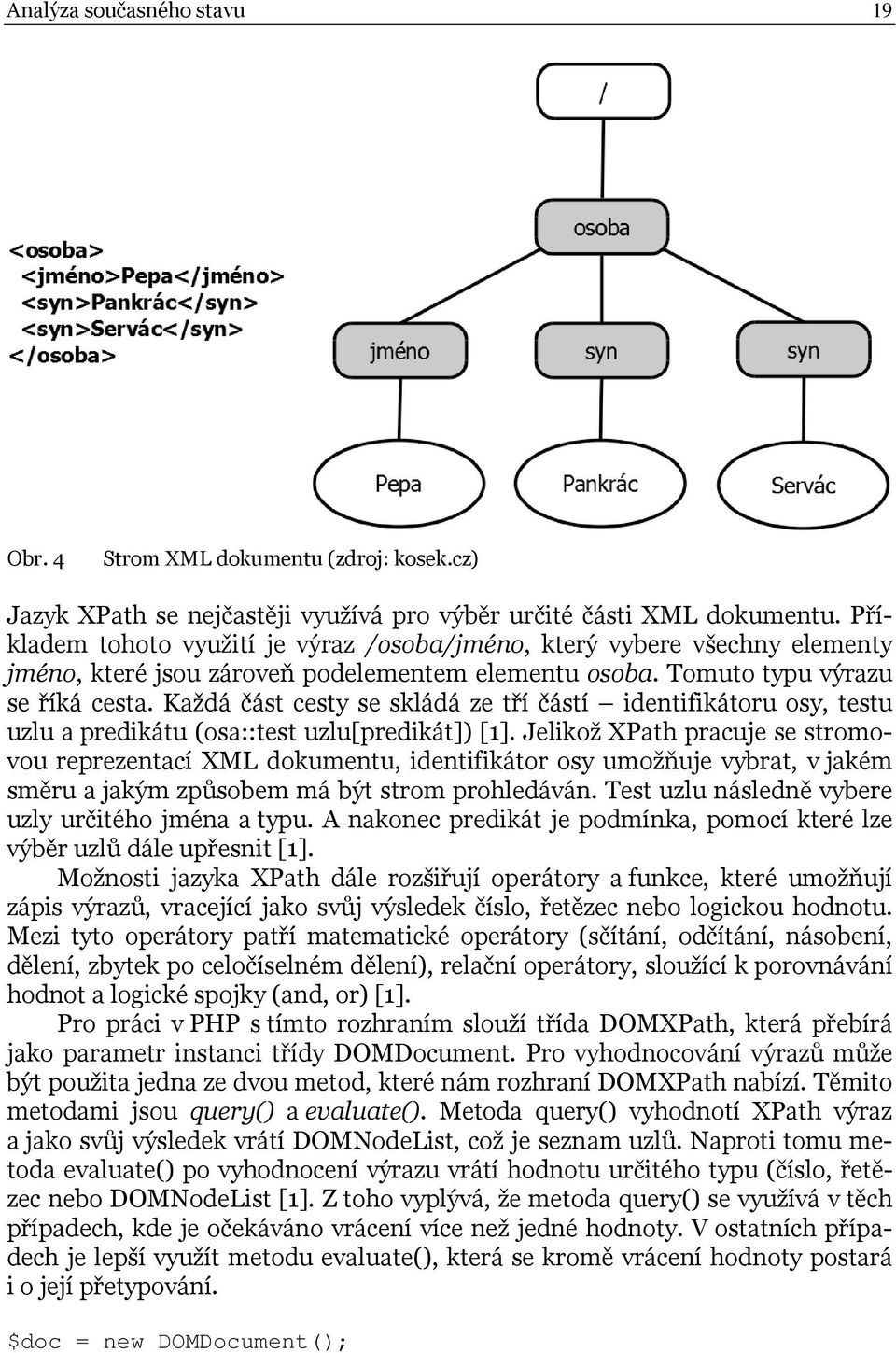 Analýza současného stavu 19

<osoba>
<jméno>Pepa</jméno>
<syn>Pankrác</syn>
<syn>Servác</syn>
</osoba>

/

osoba

jméno

syn

syn

Pepa

Pankrác

Servác

Obr. 4 Strom XML dokumentu (zdroj: kosek.cz)

Jazyk XPath se nejčastěji využívá pro výběr určité části XML dokumentu. Příkladem tohoto využití je výraz /osoba/jméno, který vybere všechny elementy jméno, které jsou zároveň podelementem elementu osoba. Tomuto typu výrazu se říká cesta. Každá část cesty se skládá ze tří částí – identifikátoru osy, testu uzlu a predikátu (osa::test uzlu[predikát]) [1]. Jelikož XPath pracuje se stromovou reprezentací XML dokumentu, identifikátor osy umožňuje vybrat, v jakém směru a jakým způsobem má být strom prohledáván. Test uzlu následně vybere uzly určitého jména a typu. A nakonec predikát je podmínka, pomocí které lze výběr uzlů dále upřesnit [1].

Možnosti jazyka XPath dále rozšiřují operátory a funkce, které umožňují zápis výrazů, vracející jako svůj výsledek číslo, řetězec nebo logickou hodnotu. Mezi tyto operátory patří matematické operátory (sčítání, odčítání, násobení, dělení, zbytek po celočíselném dělení), relační operátory, sloužící k porovnávání hodnot a logické spojky (and, or) [1].

Pro práci v PHP s tímto rozhraním slouží třída DOMXPath, která přebírá jako parametr instanci třídy DOMDocument. Pro vyhodnocování výrazů může být použita jedna ze dvou metod, které nám rozhraní DOMXPath nabízí. Těmito metodami jsou query() a evaluate(). Metoda query() vyhodnotí XPath výraz a jako svůj výsledek vrátí DOMNodeList, což je seznam uzlů. Naproti tomu metoda evaluate() po vyhodnocení výrazu vrátí hodnotu určitého typu (číslo, řetězec nebo DOMNodeList [1]. Z toho vyplývá, že metoda query() se využívá v těch případech, kde je očekáváno vrácení více než jedné hodnoty. V ostatních případech je lepší využít metodu evaluate(), která se kromě vrácení hodnoty postará i o její přetypování.

$doc = new DOMDocument();